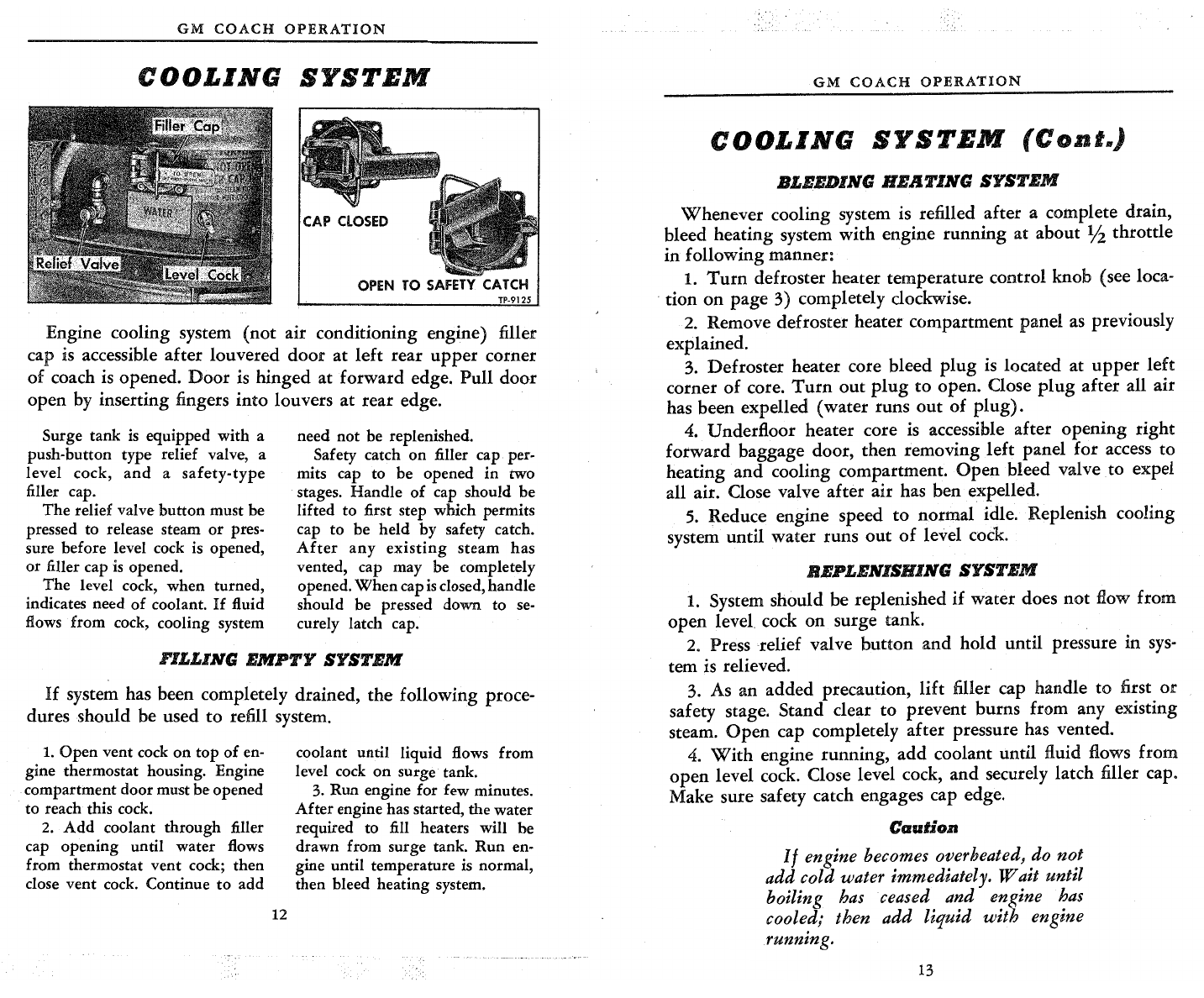 GM COACH OPERATION

COOLING SYSTEM

Filler Cap

WATER

Relief Valve

Level Cock

CAP CLOSED

OPEN TO SAFETY CATCH

TP-9125

Engine cooling system (not air conditioning engine) filler cap is accessible after louvered door at left rear upper corner of coach is opened. Door is hinged at forward edge. Pull door open by inserting fingers into louvers at rear edge.

Surge tank is equipped with a push-button type relief valve, a level cock, and a safety-type filler cap.

The relief valve button must be pressed to release steam or pressure before level cock is opened, or filler cap is opened.

The level cock, when turned, indicates need of coolant. If fluid flows from cock, cooling system need not be replenished.

Safety catch on filler cap permits cap to be opened in two stages. Handle of cap should be lifted to first step which permits cap to be held by safety catch. After any existing steam has vented, cap may be completely opened. When cap is closed, handle should be pressed down to securely latch cap.

FILLING EMPTY SYSTEM

If system has been completely drained, the following procedures should be used to refill system.

1. Open vent cock on top of engine thermostat housing. Engine compartment door must be opened to reach this cock.

2. Add coolant through filler cap opening until water flows from thermostat vent cock; then close vent cock. Continue to add coolant until liquid flows from level cock on surge tank.

3. Run engine for few minutes. After engine has started, the water required to fill heaters will be drawn from surge tank. Run engine until temperature is normal, then bleed heating system.

12

GM COACH OPERATION

COOLING SYSTEM (Cont.)

BLEEDING HEATING SYSTEM

Whenever cooling system is refilled after a complete drain, bleed heating system with engine running at about $\frac{1}{2}$ throttle in following manner:

1. Turn defroster heater temperature control knob (see location on page 3) completely clockwise.

2. Remove defroster heater compartment panel as previously explained.

3. Defroster heater core bleed plug is located at upper left corner of core. Turn out plug to open. Close plug after all air has been expelled (water runs out of plug).

4. Underfloor heater core is accessible after opening right forward baggage door, then removing left panel for access to heating and cooling compartment. Open bleed valve to expel all air. Close valve after air has ben expelled.

5. Reduce engine speed to normal idle. Replenish cooling system until water runs out of level cock.

REPLENISHING SYSTEM

1. System should be replenished if water does not flow from open level cock on surge tank.

2. Press relief valve button and hold until pressure in system is relieved.

3. As an added precaution, lift filler cap handle to first or safety stage. Stand clear to prevent burns from any existing steam. Open cap completely after pressure has vented.

4. With engine running, add coolant until fluid flows from open level cock. Close level cock, and securely latch filler cap. Make sure safety catch engages cap edge.

Caution

If engine becomes overheated, do not add cold water immediately. Wait until boiling has ceased and engine has cooled; then add liquid with engine running.

13